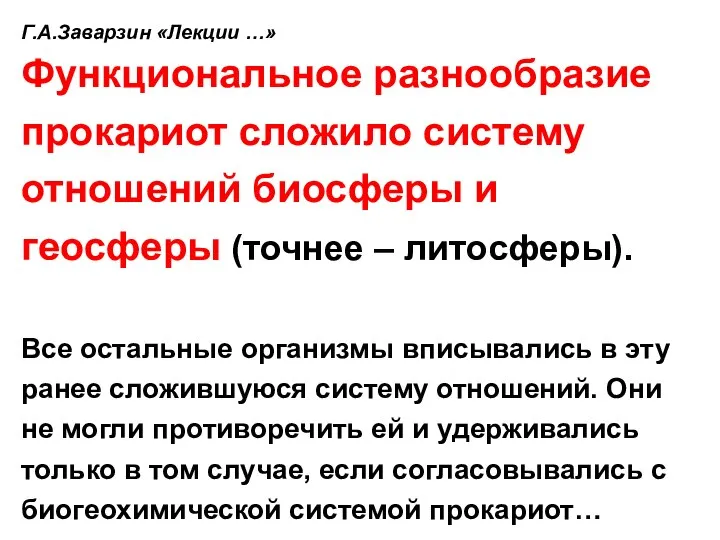 Г.А.Заварзин «Лекции …»

Функциональное разнообразие прокариот сложило систему отношений биосферы и геосферы (точнее – литосферы).

Все остальные организмы вписывались в эту ранее сложившуюся систему отношений. Они не могли противоречить ей и удерживались только в том случае, если согласовывались с биогеохимической системой прокариот…